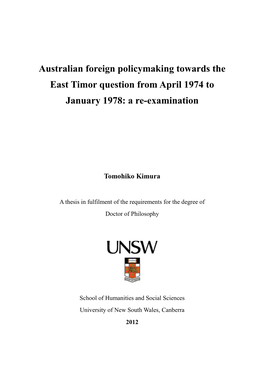 Australian foreign policymaking towards the East Timor question from April 1974 to January 1978: a re-examination

Tomohiko Kimura

A thesis in fulfilment of the requirements for the degree of Doctor of Philosophy

UNSW

School of Humanities and Social Sciences
University of New South Wales, Canberra

2012